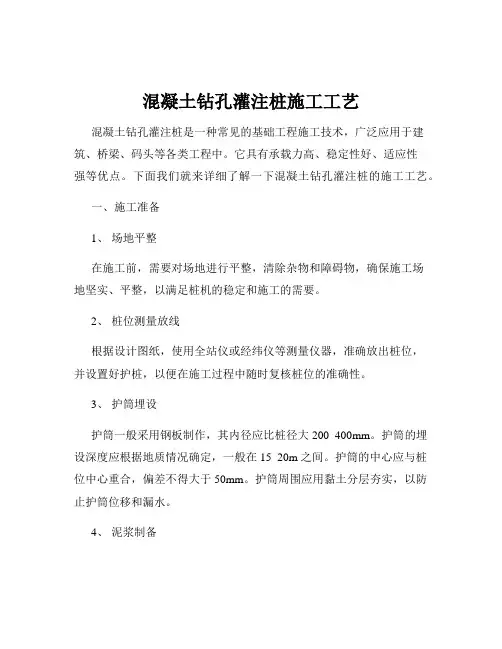 混凝土钻孔灌注桩施工工艺

混凝土钻孔灌注桩是一种常见的基础工程施工技术，广泛应用于建筑、桥梁、码头等各类工程中。它具有承载力高、稳定性好、适应性强等优点。下面我们就来详细了解一下混凝土钻孔灌注桩的施工工艺。

一、施工准备

1、场地平整

在施工前，需要对场地进行平整，清除杂物和障碍物，确保施工场地坚实、平整，以满足桩机的稳定和施工的需要。

2、桩位测量放线

根据设计图纸，使用全站仪或经纬仪等测量仪器，准确放出桩位，并设置好护桩，以便在施工过程中随时复核桩位的准确性。

3、护筒埋设

护筒一般采用钢板制作，其内径应比桩径大 200 400mm。护筒的埋设深度应根据地质情况确定，一般在 15 20m 之间。护筒的中心应与桩位中心重合，偏差不得大于 50mm。护筒周围应用黏土分层夯实，以防止护筒位移和漏水。

4、泥浆制备